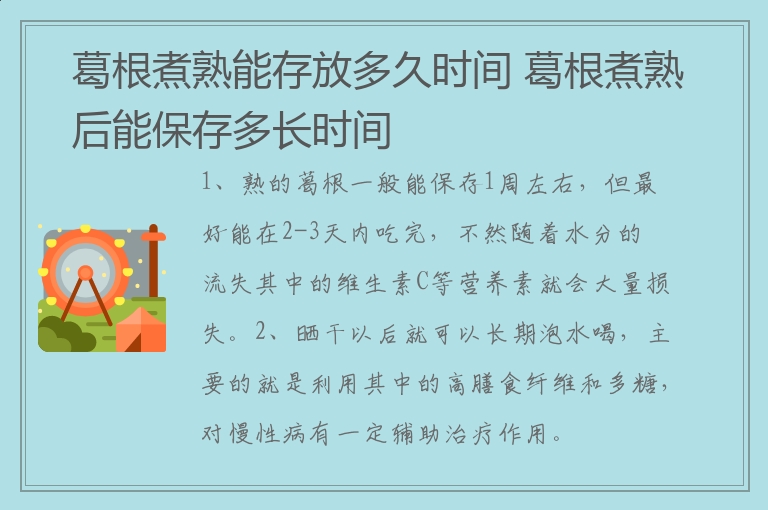 葛根煮熟能存放多久时间 葛根煮熟后能保存多长时间

1、熟的葛根一般能保存1周左右，但最好能在2-3天内吃完，不然随着水分的流失其中的维生素C等营养素就会大量损失。2、晒干以后就可以长期泡水喝，主要的就是利用其中的高膳食纤维和多糖，对慢性病有一定辅助治疗作用。